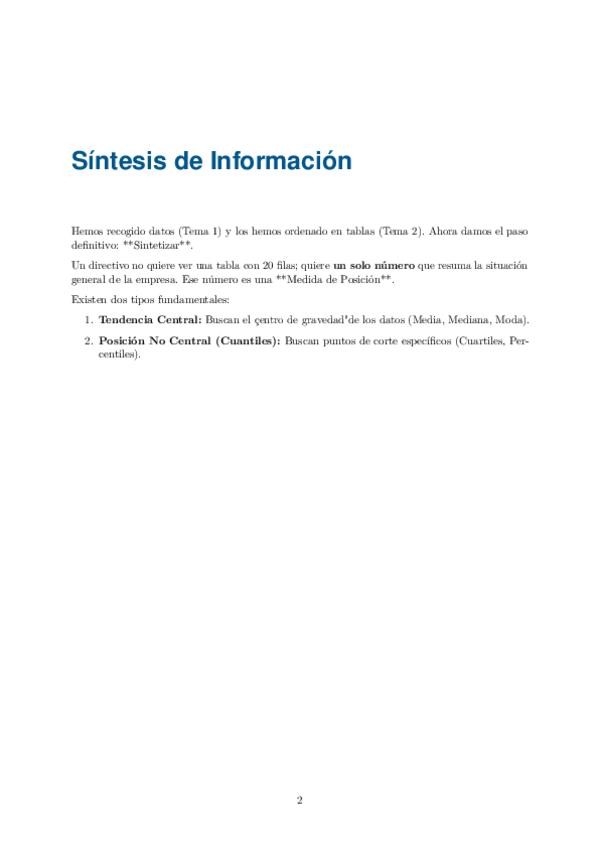 Síntesis de Información

Hemos recogido datos (Tema 1) y los hemos ordenado en tablas (Tema 2). Ahora damos el paso definitivo: **Sintetizar**.

Un directivo no quiere ver una tabla con 20 filas; quiere un solo número que resuma la situación general de la empresa. Ese número es una **Medida de Posición**.

Existen dos tipos fundamentales:

1. Tendencia Central: Buscan el çentro de gravedad"de los datos (Media, Mediana, Moda).

2. Posición No Central (Cuantiles): Buscan puntos de corte específicos (Cuartiles, Percentiles).

2